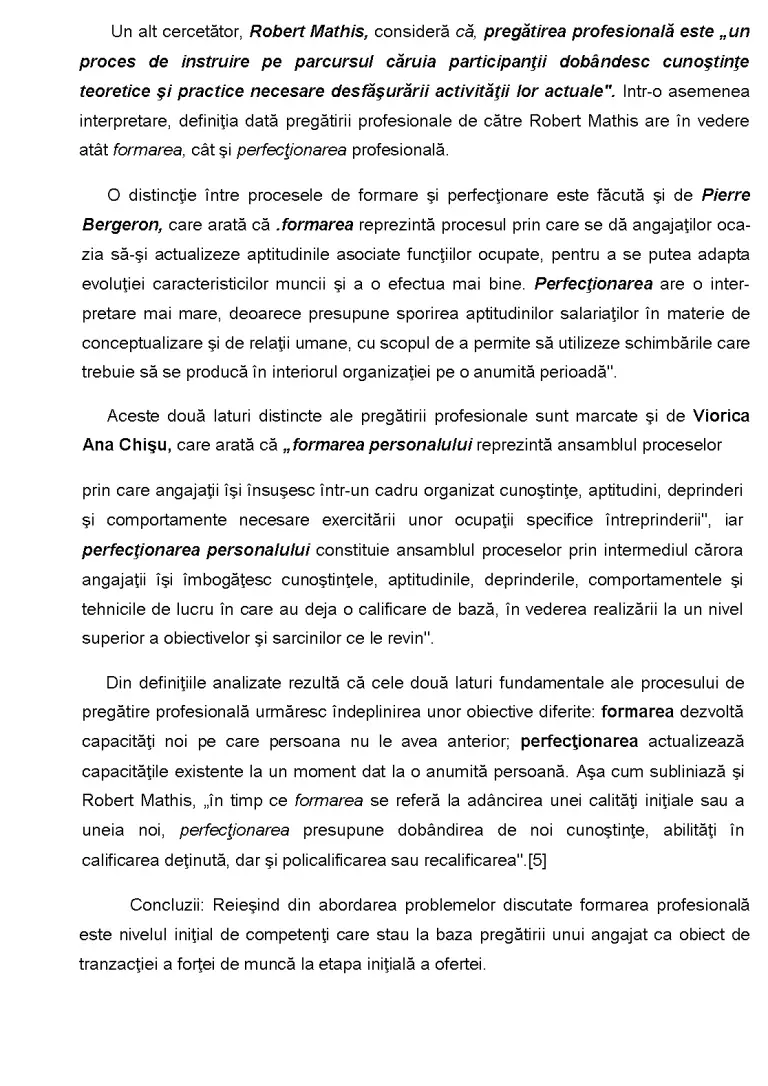 Un alt cercetător, Robert Mathis, consideră că, pregătirea profesională este „un proces de instruire pe parcursul căruia participanţii dobândesc cunoştinţe teoretice şi practice necesare desfăşurării activităţii lor actuale". Intr-o asemenea interpretare, definiţia dată pregătirii profesionale de către Robert Mathis are în vedere atât formarea, cât şi perfecţionarea profesională.

O distincţie între procesele de formare şi perfecţionare este făcută şi de Pierre Bergeron, care arată că .formarea reprezintă procesul prin care se dă angajaţilor ocazia să-şi actualizeze aptitudinile asociate funcţiilor ocupate, pentru a se putea adapta evoluţiei caracteristicilor muncii şi a o efectua mai bine. Perfecţionarea are o interpretare mai mare, deoarece presupune sporirea aptitudinilor salariaţilor în materie de conceptualizare şi de relaţii umane, cu scopul de a permite să utilizeze schimbările care trebuie să se producă în interiorul organizaţiei pe o anumită perioadă".

Aceste două laturi distincte ale pregătirii profesionale sunt marcate şi de Viorica Ana Chişu, care arată că „formarea personalului reprezintă ansamblul proceselor

prin care angajaţii îşi însuşesc într-un cadru organizat cunoştinţe, aptitudini, deprinderi şi comportamente necesare exercitării unor ocupaţii specifice întreprinderii", iar perfecţionarea personalului constituie ansamblul proceselor prin intermediul cărora angajaţii îşi îmbogăţesc cunoştinţele, aptitudinile, deprinderile, comportamentele şi tehnicile de lucru în care au deja o calificare de bază, în vederea realizării la un nivel superior a obiectivelor şi sarcinilor ce le revin".

Din definiţiile analizate rezultă că cele două laturi fundamentale ale procesului de pregătire profesională urmăresc îndeplinirea unor obiective diferite: formarea dezvoltă capacităţi noi pe care persoana nu le avea anterior; perfecţionarea actualizează capacităţile existente la un moment dat la o anumită persoană. Aşa cum subliniază şi Robert Mathis, „în timp ce formarea se referă la adâncirea unei calităţi iniţiale sau a uneia noi, perfecţionarea presupune dobândirea de noi cunoştinţe, abilităţi în calificarea deţinută, dar şi policalificarea sau recalificarea".[5]

Concluzii: Reieşind din abordarea problemelor discutate formarea profesională este nivelul iniţial de competenţi care stau la baza pregătirii unui angajat ca obiect de tranzacţiei a forţei de muncă la etapa iniţială a ofertei.